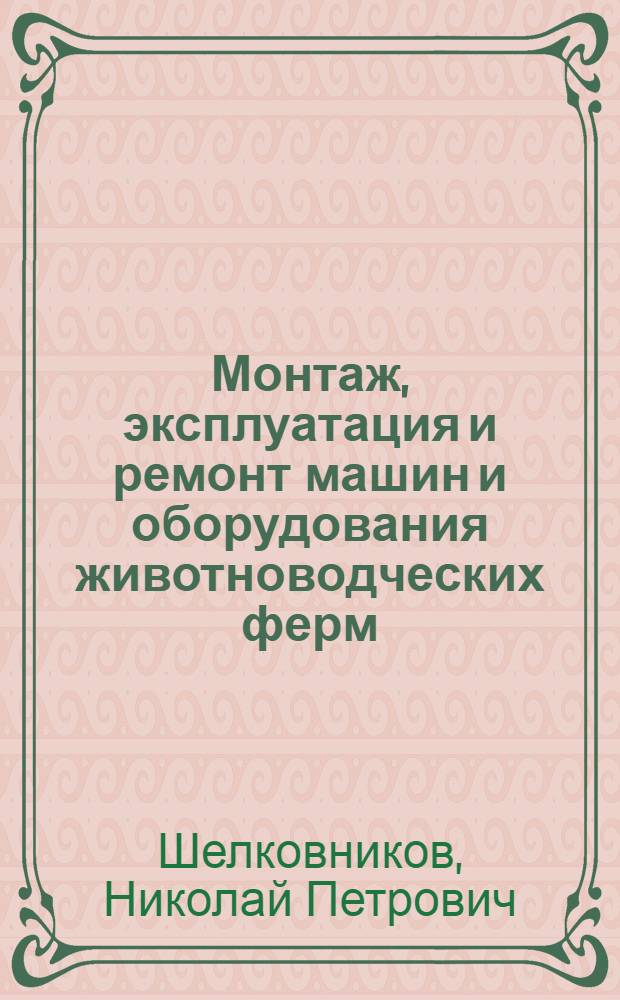 Монтаж, эксплуатация и ремонт машин и оборудования животноводческих ферм

Шелковников, Николай Петрович